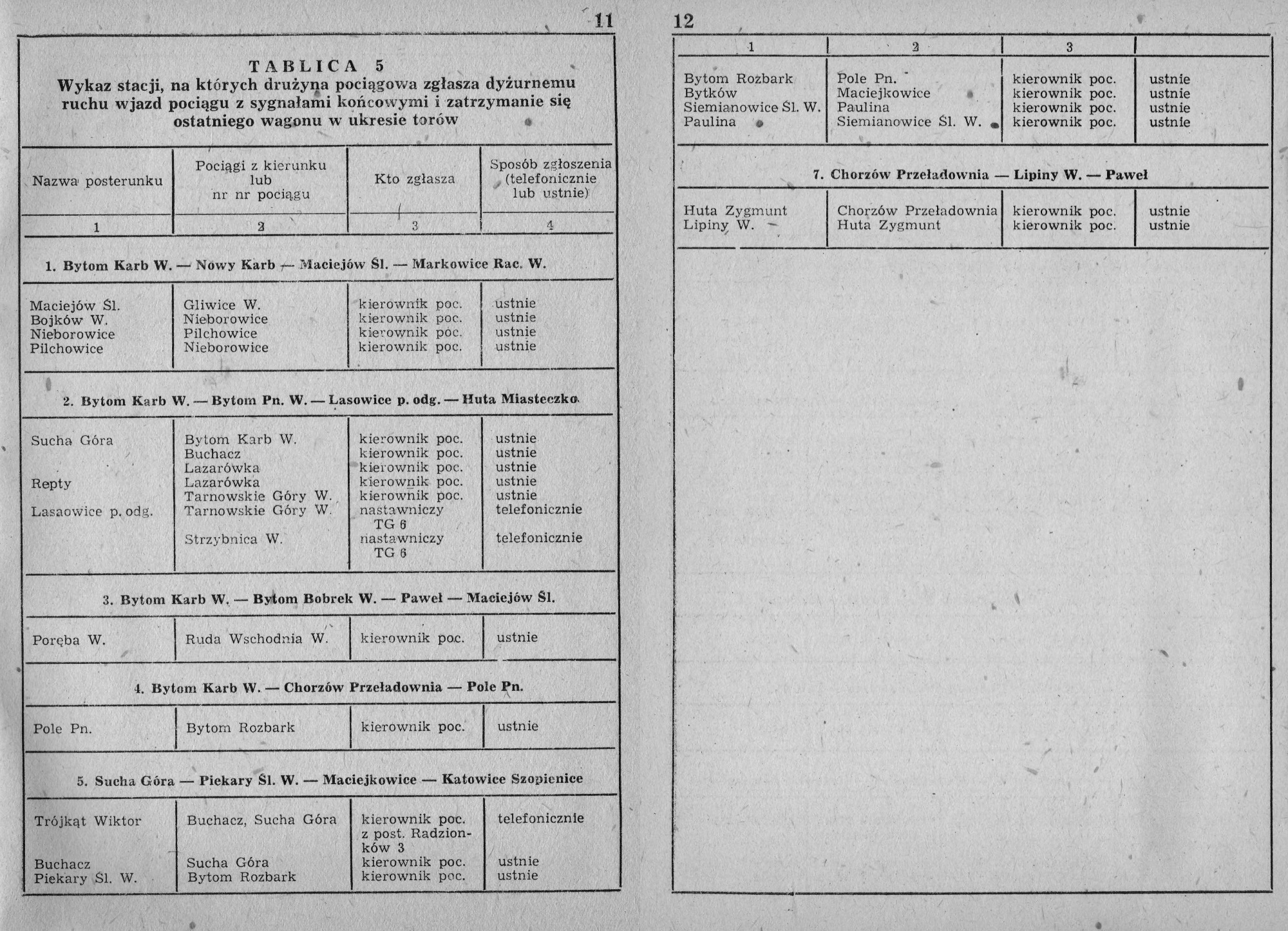 11

TABLICA 5
Wykaz stacji, na których drużyna pociągowa zgłasza dyżurnemu ruchu wjazd pociągu z sygnałami końcowymi i zatrzymanie się ostatniego wagonu w ukresie torów

| Nazwa posterunku | Pociągi z kierunku lub nr nr pociągu | Kto zgłasza | Sposób zgłoszenia (telefonicznie lub ustnie) |
|---|---|---|---|
| 1 | 2 | 3 | 4 |
| 1. Bytom Karb W. — Nowy Karb — Maciejów Śl. — Markowice Rac. W. | | | |
| Maciejów Śl. | Gliwice W. | kierownik poc. | ustnie |
| Bojków W. | Nieborowice | kierownik poc. | ustnie |
| Nieborowice | Pilchowice | kierownik poc. | ustnie |
| Pilchowice | Nieborowice | kierownik poc. | ustnie |
| 2. Bytom Karb W. — Bytom Pn. W. — Lasowice p. odg. — Huta Miasteczko | | | |
| Sucha Góra | Bytom Karb W. | kierownik poc. | ustnie |
| | Buchacz | kierownik poc. | ustnie |
| | Lazarówka | kierownik poc. | ustnie |
| Repty | Lazarówka | kierownik poc. | ustnie |
| | Tarnowskie Góry W. | kierownik poc. | ustnie |
| Lasaowice p. odg. | Tarnowskie Góry W. | nastawniczy TG 6 | telefonicznie |
| | Strzybnica W. | nastawniczy TG 6 | telefonicznie |
| 3. Bytom Karb W. — Bytom Bobrek W. — Paweł — Maciejów Śl. | | | |
| Poręba W. | Ruda Wschodnia W. | kierownik poc. | ustnie |
| 4. Bytom Karb W. — Chorzów Przeładownia — Pole Pn. | | | |
| Pole Pn. | Bytom Rozbark | kierownik poc. | ustnie |
| 5. Sucha Góra — Piekary Śl. W. — Maciejkowice — Katowice Szopienice | | | |
| Trójkąt Wiktor | Buchacz, Sucha Góra | kierownik poc. z post. Radzionków 3 | telefonicznie |
| Buchacz | Sucha Góra | kierownik poc. | ustnie |
| Piekary Śl. W. | Bytom Rozbark | kierownik poc. | ustnie |

12

| 1 | 2 | 3 | |
|---|---|---|---|
| Bytom Rozbark | Pole Pn. | kierownik poc. | ustnie |
| Bytków | Maciejkowice | kierownik poc. | ustnie |
| Siemianowice Śl. W. | Paulina | kierownik poc. | ustnie |
| Paulina | Siemianowice Śl. W. | kierownik poc. | ustnie |
| 7. Chorzów Przeładownia — Lipiny W. — Paweł | | | |
| Huta Zygmunt | Chorzów Przeładownia | kierownik poc. | ustnie |
| Lipiny W. | Huta Zygmunt | kierownik poc. | ustnie |